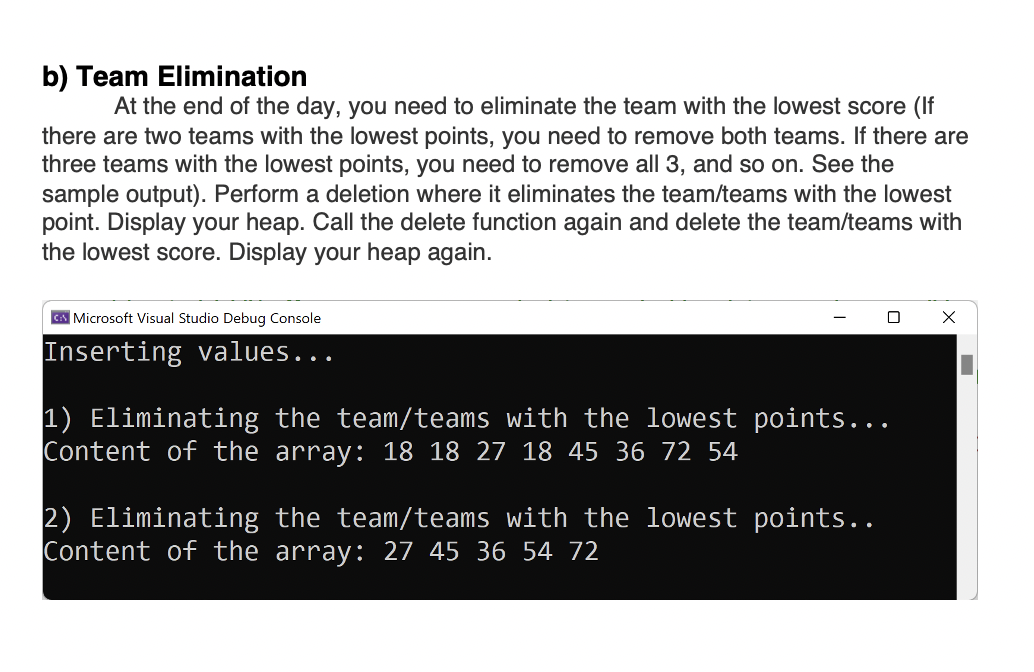 b) Team Elimination

At the end of the day, you need to eliminate the team with the lowest score (If there are two teams with the lowest points, you need to remove both teams. If there are three teams with the lowest points, you need to remove all 3, and so on. See the sample output). Perform a deletion where it eliminates the team/teams with the lowest point. Display your heap. Call the delete function again and delete the team/teams with the lowest score. Display your heap again.

Microsoft Visual Studio Debug Console

Inserting values...

1) Eliminating the team/teams with the lowest points...
Content of the array: 18 18 27 18 45 36 72 54

2) Eliminating the team/teams with the lowest points..
Content of the array: 27 45 36 54 72